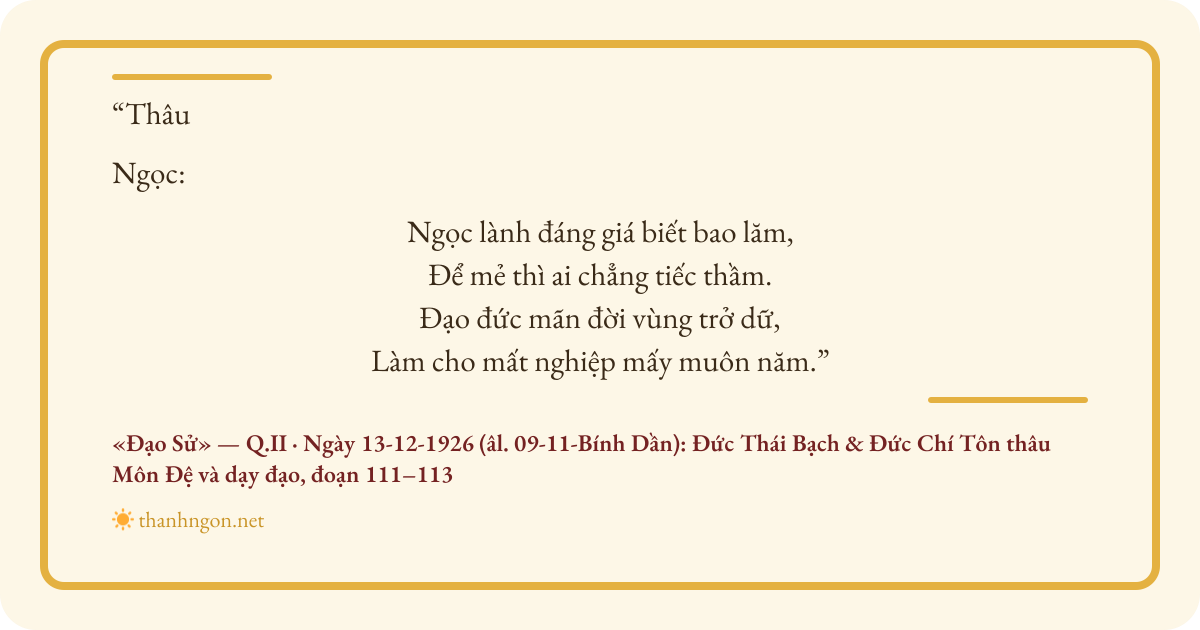 "Thâu

Ngọc:

Ngọc lành đáng giá biết bao lăm,
Để mẻ thì ai chẳng tiếc thầm.
Đạo đức mãn đời vùng trở dữ,
Làm cho mất nghiệp mấy muôn năm."

«Đạo Sử» — Q.II · Ngày 13-12-1926 (âl. 09-11-Bính Dần): Đức Thái Bạch & Đức Chí Tôn thâu Môn Đệ và dạy đạo, đoạn 111–113

thanhngon.net